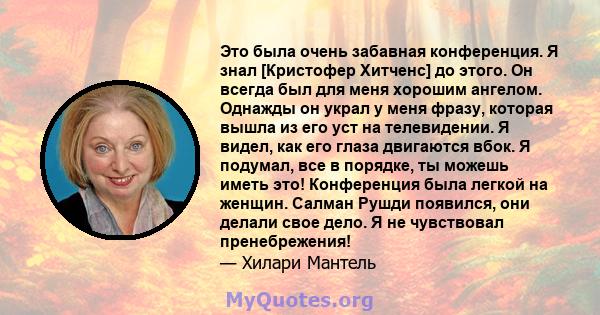 Это была очень забавная конференция. Я знал [Кристофер Хитченс] до этого. Он всегда был для меня хорошим ангелом. Однажды он украл у меня фразу, которая вышла из его уст на телевидении. Я видел, как его глаза двигаются вбок. Я подумал, все в порядке, ты можешь иметь это! Конференция была легкой на женщин. Салман Рушди появился, они делали свое дело. Я не чувствовал пренебрежения!
— Хилари Мантель

MyQuotes.org